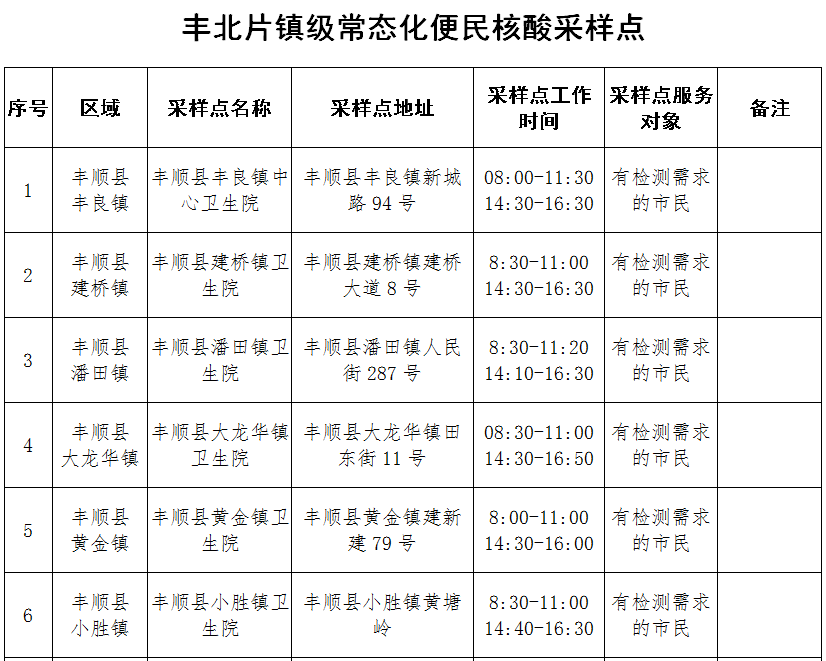 丰北片镇级常态化便民核酸采样点

| 序号 | 区域 | 采样点名称 | 采样点地址 | 采样点工作时间 | 采样点服务对象 | 备注 |
|---|---|---|---|---|---|---|
| 1 | 丰顺县丰良镇 | 丰顺县丰良镇中心卫生院 | 丰顺县丰良镇新城路 94 号 | 08:00-11:30 14:30-16:30 | 有检测需求的市民 | |
| 2 | 丰顺县建桥镇 | 丰顺县建桥镇卫生院 | 丰顺县建桥镇建桥大道 8 号 | 8:30-11:00 14:30-16:30 | 有检测需求的市民 | |
| 3 | 丰顺县潘田镇 | 丰顺县潘田镇卫生院 | 丰顺县潘田镇人民街 287 号 | 8:30-11:20 14:10-16:30 | 有检测需求的市民 | |
| 4 | 丰顺县大龙华镇 | 丰顺县大龙华镇卫生院 | 丰顺县大龙华镇田东街 11 号 | 08:30-11:00 14:30-16:50 | 有检测需求的市民 | |
| 5 | 丰顺县黄金镇 | 丰顺县黄金镇卫生院 | 丰顺县黄金镇建新建 79 号 | 8:00-11:00 14:30-16:00 | 有检测需求的市民 | |
| 6 | 丰顺县小胜镇 | 丰顺县小胜镇卫生院 | 丰顺县小胜镇黄塘岭 | 8:30-11:00 14:40-16:30 | 有检测需求的市民 | |